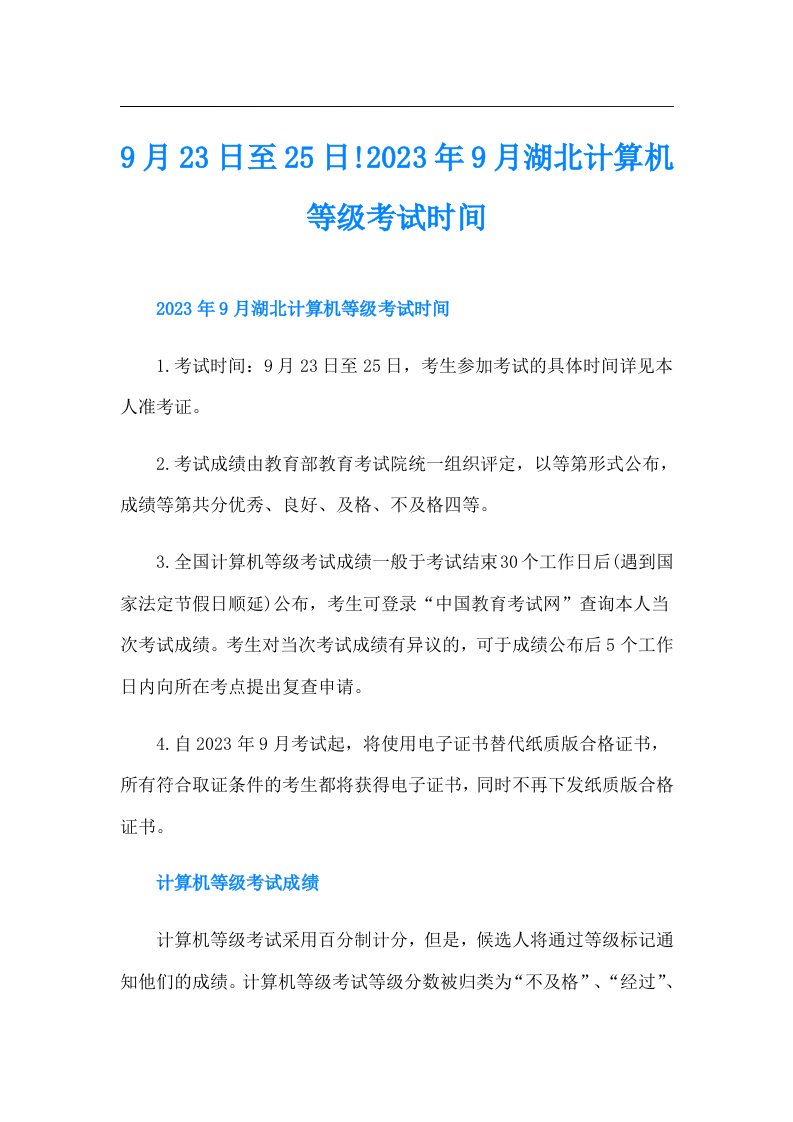 9月23日至25日!2023年9月湖北计算机等级考试时间

2023年9月湖北计算机等级考试时间

1.考试时间：9月23日至25日，考生参加考试的具体时间详见本人准考证。

2.考试成绩由教育部教育考试院统一组织评定，以等第形式公布，成绩等第共分优秀、良好、及格、不及格四等。

3.全国计算机等级考试成绩一般于考试结束30个工作日后(遇到国家法定节假日顺延)公布，考生可登录“中国教育考试网”查询本人当次考试成绩。考生对当次考试成绩有异议的，可于成绩公布后5个工作日内向所在考点提出复查申请。

4.自2023年9月考试起，将使用电子证书替代纸质版合格证书，所有符合取证条件的考生都将获得电子证书，同时不再下发纸质版合格证书。

计算机等级考试成绩

计算机等级考试采用百分制计分，但是，候选人将通过等级标记通知他们的成绩。计算机等级考试等级分数被归类为“不及格”、“经过”、